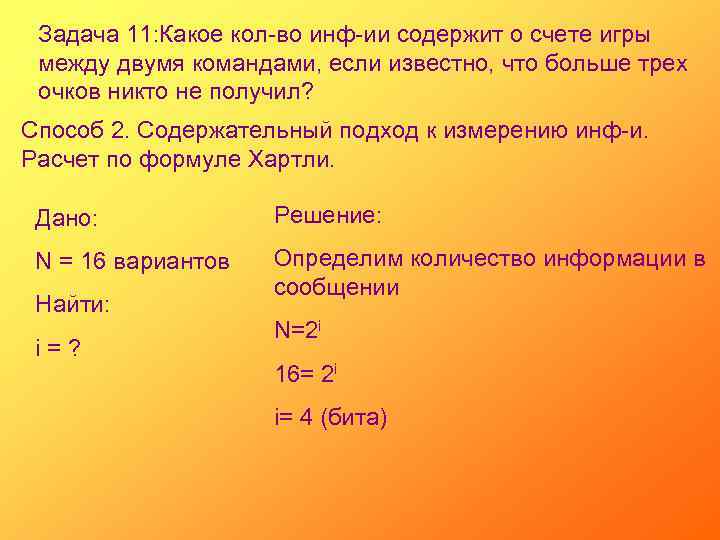 Задача 11:Какое кол-во инф-ии содержит о счете игры между двумя командами, если известно, что больше трех очков никто не получил?

Способ 2. Содержательный подход к измерению инф-и. Расчет по формуле Хартли.

Дано:

N = 16 вариантов

Найти:

i = ?

Решение:

Определим количество информации в сообщении

$N=2^i$

$16= 2^i$

i= 4 (бита)